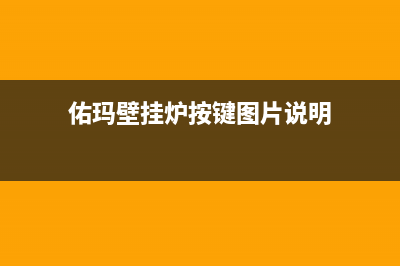 佑玛壁挂炉按键图片说明